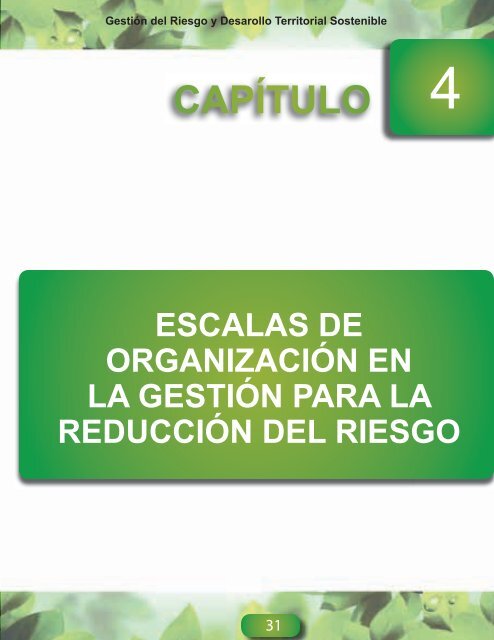 Gestión del Riesgo y Desarollo Territorial Sostenible

CAPÍTULO 4

ESCALAS DE ORGANIZACIÓN EN LA GESTIÓN PARA LA REDUCCIÓN DEL RIESGO

31